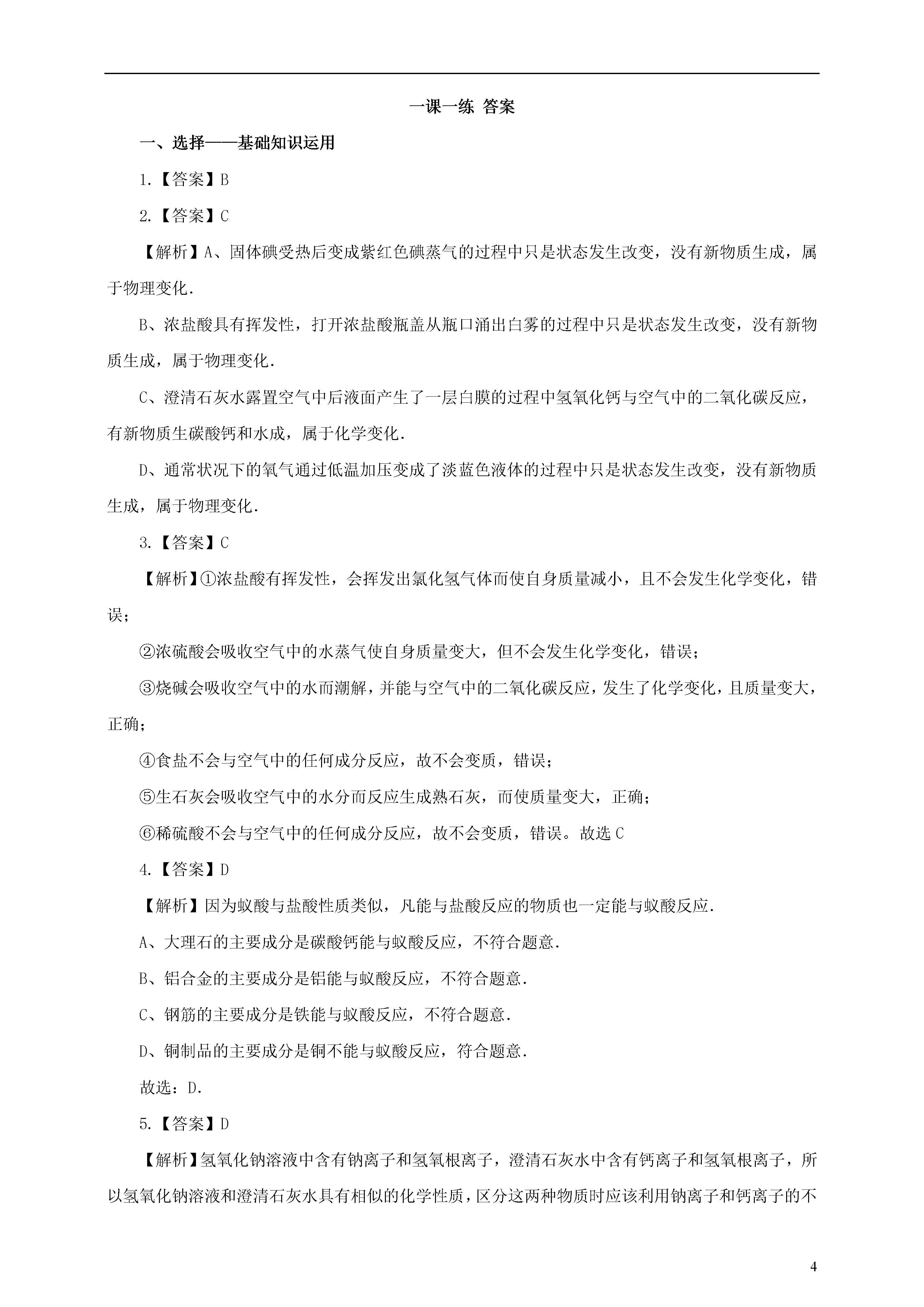 一课一练 答案

一、选择——基础知识运用

1.【答案】B

2.【答案】C

【解析】A、固体碘受热后变成紫红色碘蒸气的过程中只是状态发生改变，没有新物质生成，属于物理变化.

B、浓盐酸具有挥发性，打开浓盐酸瓶盖从瓶口涌出白雾的过程中只是状态发生改变，没有新物质生成，属于物理变化.

C、澄清石灰水露置空气中后液面产生了一层白膜的过程中氢氧化钙与空气中的二氧化碳反应，有新物质生碳酸钙和水成，属于化学变化.

D、通常状况下的氧气通过低温加压变成了淡蓝色液体的过程中只是状态发生改变，没有新物质生成，属于物理变化.

3.【答案】C

【解析】①浓盐酸有挥发性，会挥发出氯化氢气体而使自身质量减小，且不会发生化学变化，错误；

②浓硫酸会吸收空气中的水蒸气使自身质量变大，但不会发生化学变化，错误；

③烧碱会吸收空气中的水而潮解，并能与空气中的二氧化碳反应，发生了化学变化，且质量变大，正确；

④食盐不会与空气中的任何成分反应，故不会变质，错误；

⑤生石灰会吸收空气中的水分而反应生成熟石灰，而使质量变大，正确；

⑥稀硫酸不会与空气中的任何成分反应，故不会变质，错误。故选 C

4.【答案】D

【解析】因为蚁酸与盐酸性质类似，凡能与盐酸反应的物质也一定能与蚁酸反应.

A、大理石的主要成分是碳酸钙能与蚁酸反应，不符合题意.

B、铝合金的主要成分是铝能与蚁酸反应，不符合题意.

C、钢筋的主要成分是铁能与蚁酸反应，不符合题意.

D、铜制品的主要成分是铜不能与蚁酸反应，符合题意.

故选：D.

5.【答案】D

【解析】氢氧化钠溶液中含有钠离子和氢氧根离子，澄清石灰水中含有钙离子和氢氧根离子，所以氢氧化钠溶液和澄清石灰水具有相似的化学性质，区分这两种物质时应该利用钠离子和钙离子的不

4